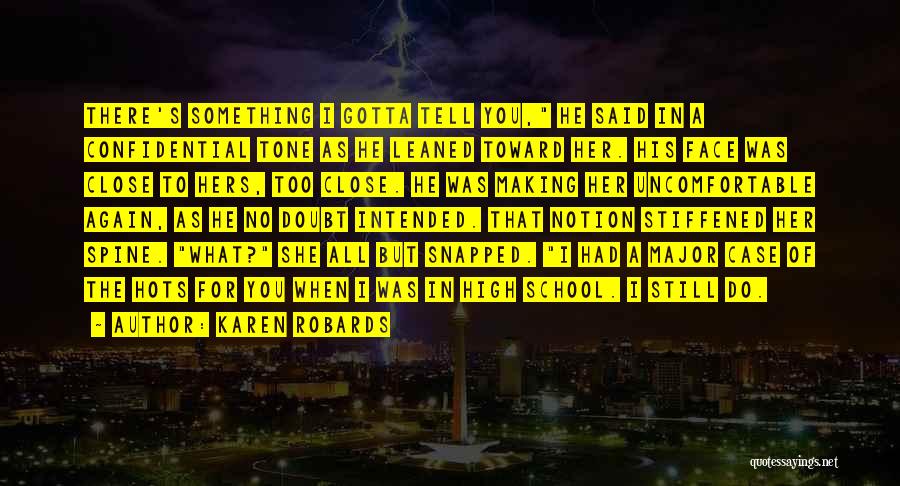 THERE'S SOMETHING I GOTTA TELL YOU," HE SAID IN A CONFIDENTIAL TONE AS HE LEANED TOWARD HER. HIS FACE WAS CLOSE TO HERS, TOO CLOSE. HE WAS MAKING HER UNCOMFORTABLE AGAIN, AS HE NO DOUBT INTENDED. THAT NOTION STIFFENED HER SPINE. "WHAT?" SHE ALL BUT SNAPPED. "I HAD A MAJOR CASE OF THE HOTS FOR YOU WHEN I WAS IN HIGH SCHOOL. I STILL DO.

- AUTHOR: KAREN ROBARDS

quotessayings.net